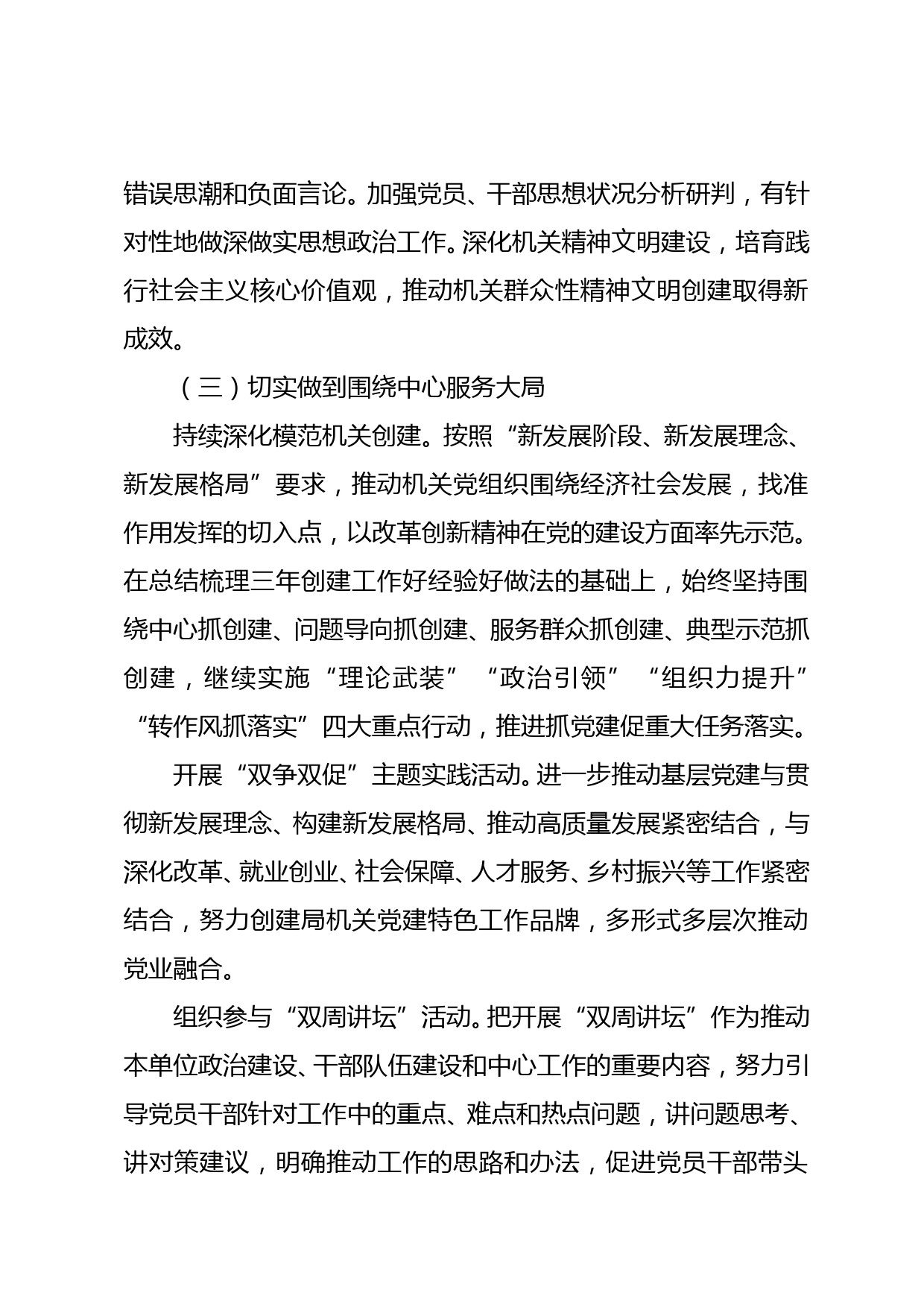 错误思潮和负面言论。加强党员、干部思想状况分析研判，有针对性地做深做实思想政治工作。深化机关精神文明建设，培育践行社会主义核心价值观，推动机关群众性精神文明创建取得新成效。

（三）切实做到围绕中心服务大局

持续深化模范机关创建。按照“新发展阶段、新发展理念、新发展格局”要求，推动机关党组织围绕经济社会发展，找准作用发挥的切入点，以改革创新精神在党的建设方面率先示范。在总结梳理三年创建工作好经验好做法的基础上，始终坚持围绕中心抓创建、问题导向抓创建、服务群众抓创建、典型示范抓创建，继续实施“理论武装”“政治引领”“组织力提升”“转作风抓落实”四大重点行动，推进抓党建促重大任务落实。

开展“双争双促”主题实践活动。进一步推动基层党建与贯彻新发展理念、构建新发展格局、推动高质量发展紧密结合，与深化改革、就业创业、社会保障、人才服务、乡村振兴等工作紧密结合，努力创建局机关党建特色工作品牌，多形式多层次推动党业融合。

组织参与“双周讲坛”活动。把开展“双周讲坛”作为推动本单位政治建设、干部队伍建设和中心工作的重要内容，努力引导党员干部针对工作中的重点、难点和热点问题，讲问题思考、讲对策建议，明确推动工作的思路和办法，促进党员干部带头